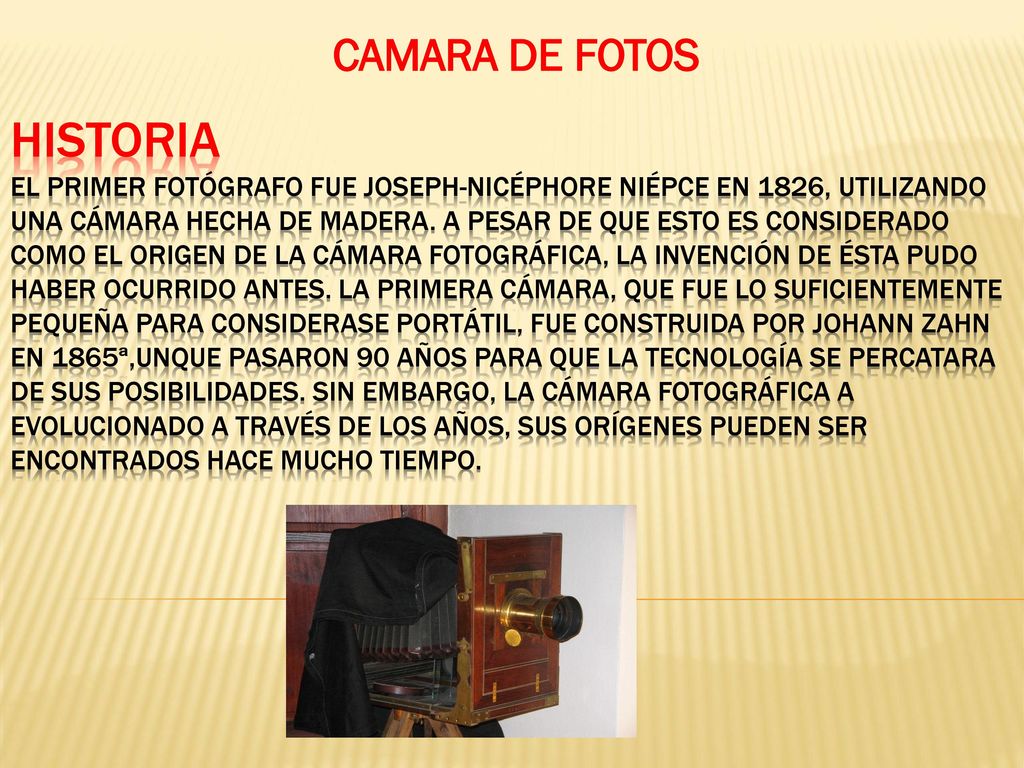 CAMARA DE FOTOS

HISTORIA

EL PRIMER FOTÓGRAFO FUE JOSEPH-NICÉPHORE NIÉPCE EN 1826, UTILIZANDO UNA CÁMARA HECHA DE MADERA. A PESAR DE QUE ESTO ES CONSIDERADO COMO EL ORIGEN DE LA CÁMARA FOTOGRÁFICA, LA INVENCIÓN DE ÉSTA PUDO HABER OCURRIDO ANTES. LA PRIMERA CÁMARA, QUE FUE LO SUFICIENTEMENTE PEQUEÑA PARA CONSIDERASE PORTÁTIL, FUE CONSTRUIDA POR JOHANN ZAHN EN 1865ª,UNQUE PASARON 90 AÑOS PARA QUE LA TECNOLOGÍA SE PERCATARA DE SUS POSIBILIDADES. SIN EMBARGO, LA CÁMARA FOTOGRÁFICA A EVOLUCIONADO A TRAVÉS DE LOS AÑOS, SUS ORÍGENES PUEDEN SER ENCONTRADOS HACE MUCHO TIEMPO.